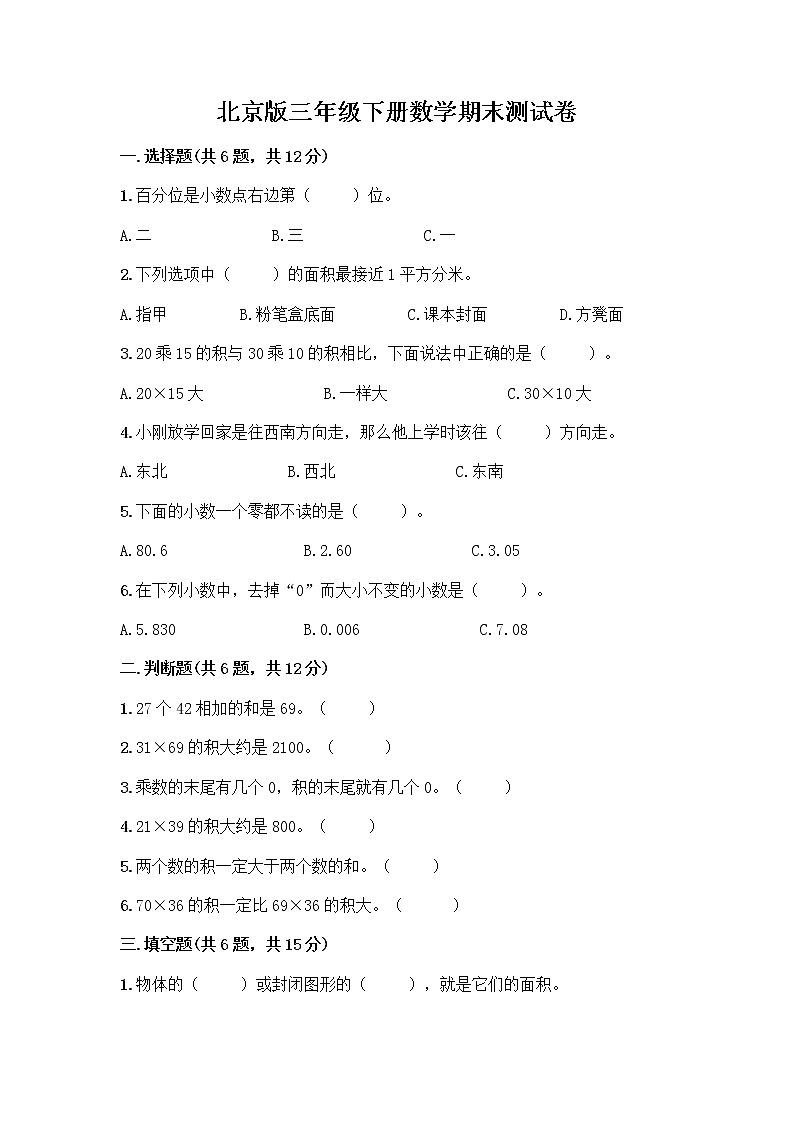 北京版三年级下册数学期末测试卷

一.选择题(共6题，共12分)

1.百分位是小数点右边第（　　）位。

A.二　　　　B.三　　　　C.一

2.下列选项中（　　）的面积最接近1平方分米。

A.指甲　　　B.粉笔盒底面　　　C.课本封面　　　D.方凳面

3.20乘15的积与30乘10的积相比，下面说法中正确的是（　　）。

A.20×15大　　　B.一样大　　　C.30×10大

4.小刚放学回家是往西南方向走，那么他上学时该往（　　）方向走。

A.东北　　　B.西北　　　C.东南

5.下面的小数一个零都不读的是（　　）。

A.80.6　　　B.2.60　　　C.3.05

6.在下列小数中，去掉“0”而大小不变的小数是（　　）。

A.5.830　　　B.0.006　　　C.7.08

二.判断题(共6题，共12分)

1.27个42相加的和是69。（　　）

2.31×69的积大约是2100。（　　）

3.乘数的末尾有几个0，积的末尾就有几个0。（　　）

4.21×39的积大约是800。（　　）

5.两个数的积一定大于两个数的和。（　　）

6.70×36的积一定比69×36的积大。（　　）

三.填空题(共6题，共15分)

1.物体的（　　）或封闭图形的（　　），就是它们的面积。